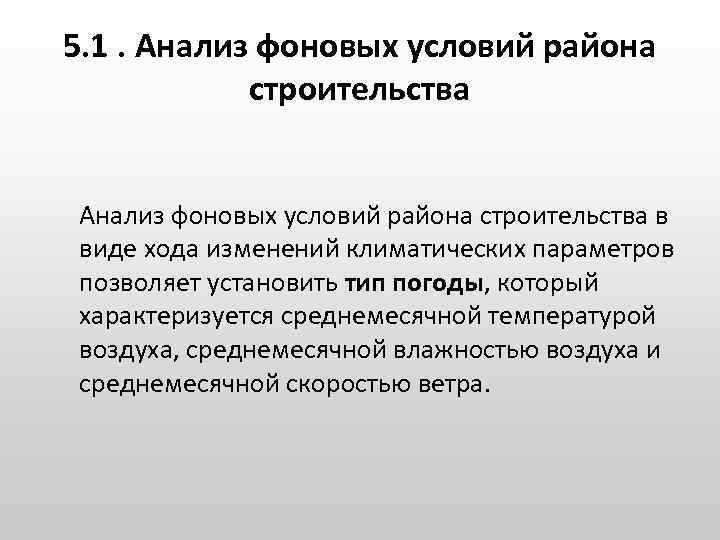 5.1 . Анализ фоновых условий района строительства

Анализ фоновых условий района строительства в виде хода изменений климатических параметров позволяет установить тип погоды, который характеризуется среднемесячной температурой воздуха, среднемесячной влажностью воздуха и среднемесячной скоростью ветра.